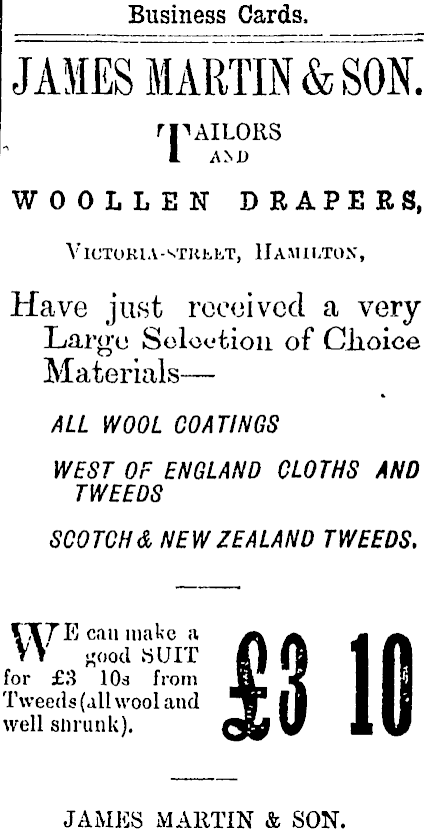 Business Cards.

JAMES MARTIN & SON.

TAILORS AND

WOOLLEN DRAPERS,

VICTORIA-STREET, HAMILTON,

Have just received a very Large Selection of Choice Materials—

ALL WOOL COATINGS

WEST OF ENGLAND CLOTHS AND TWEEDS

SCOTCH & NEW ZEALAND TWEEDS.

WE can make a good SUIT for £3 10s from Tweeds (all wool and well shrunk).

£3 10

JAMES MARTIN & SON.